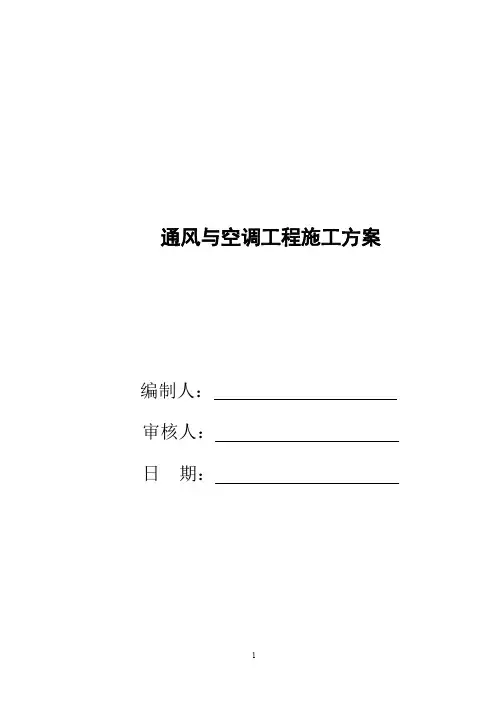 通风与空调工程施工方案

编制人：____

审核人：____

日 期：____

1